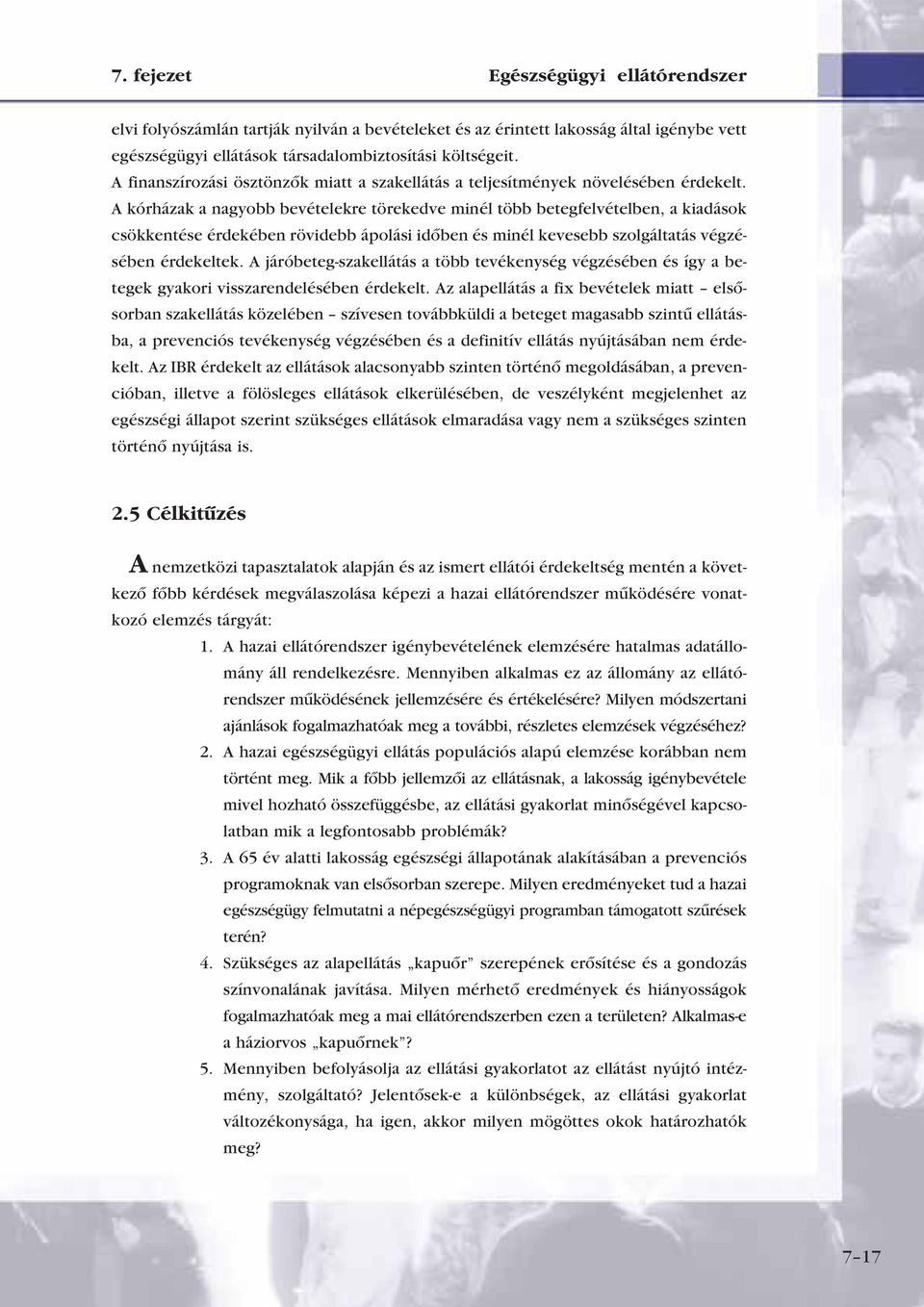 7. fejezet Egészségügyi ellátórendszer

elvi folyószámlán tartják nyilván a bevételeket és az érintett lakosság által igénybe vett egészségügyi ellátások társadalombiztosítási költségeit.
A finanszírozási ösztönzők miatt a szakellátás a teljesítmények növelésében érdekelt. A kórházak a nagyobb bevételekre törekedve minél több betegfelvételben, a kiadások csökkentése érdekében rövidebb ápolási időben és minél kevesebb szolgáltatás végzésében érdekeltek. A járóbeteg-szakellátás a több tevékenység végzésében és így a betegek gyakori visszarendelésében érdekelt. Az alapellátás a fix bevételek miatt – elsősorban szakellátás közelében – szívesen továbbküldi a beteget magasabb szintű ellátásba, a prevenciós tevékenység végzésében és a definitív ellátás nyújtásában nem érdekelt. Az IBR érdekelt az ellátások alacsonyabb szinten történő megoldásában, a prevencióban, illetve a fölösleges ellátások elkerülésében, de veszélyként megjelenhet az egészségi állapot szerint szükséges ellátások elmaradása vagy nem a szükséges szinten történő nyújtása is.

2.5 Célkitűzés

A nemzetközi tapasztalatok alapján és az ismert ellátói érdekeltség mentén a következő főbb kérdések megválaszolása képezi a hazai ellátórendszer működésére vonatkozó elemzés tárgyát:

1. A hazai ellátórendszer igénybevételének elemzésére hatalmas adatállomány áll rendelkezésre. Mennyiben alkalmas ez az állomány az ellátórendszer működésének jellemzésére és értékelésére? Milyen módszertani ajánlások fogalmazhatóak meg a további, részletes elemzések végzéséhez?
2. A hazai egészségügyi ellátás populációs alapú elemzése korábban nem történt meg. Mik a főbb jellemzői az ellátásnak, a lakosság igénybevétele mivel hozható összefüggésbe, az ellátási gyakorlat minőségével kapcsolatban mik a legfontosabb problémák?
3. A 65 év alatti lakosság egészségi állapotának alakításában a prevenciós programoknak van elsősorban szerepe. Milyen eredményeket tud a hazai egészségügy felmutatni a népegészségügyi programban támogatott szűrések terén?
4. Szükséges az alapellátás „kapuőr” szerepének erősítése és a gondozás színvonalának javítása. Milyen mérhető eredmények és hiányosságok fogalmazhatóak meg a mai ellátórendszerben ezen a területen? Alkalmas-e a háziorvos „kapuőrnek”?
5. Mennyiben befolyásolja az ellátási gyakorlatot az ellátást nyújtó intézmény, szolgáltató? Jelentősek-e a különbségek, az ellátási gyakorlat változékonysága, ha igen, akkor milyen mögöttes okok határozhatók meg?

7–17